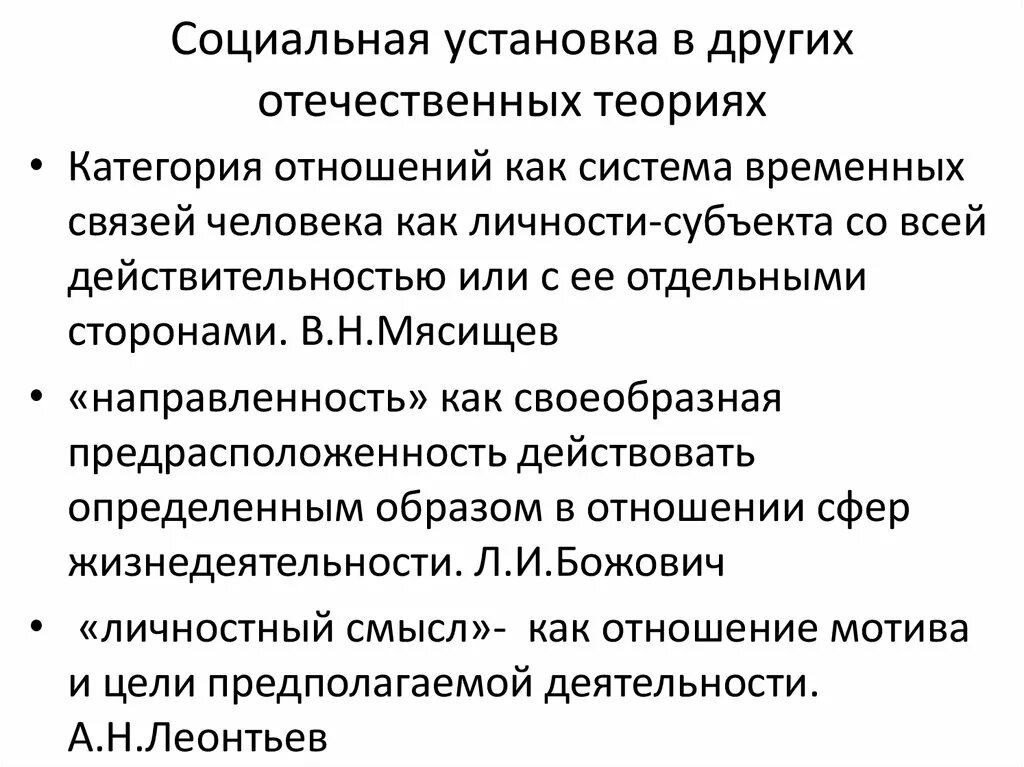 Социальная установка в других отечественных теориях

• Категория отношений как система временных связей человека как личности-субъекта со всей действительностью или с ее отдельными сторонами. В.Н.Мясищев

• «направленность» как своеобразная предрасположенность действовать определенным образом в отношении сфер жизнедеятельности. Л.И.Божович

• «личностный смысл»- как отношение мотива и цели предполагаемой деятельности. А.Н.Леонтьев